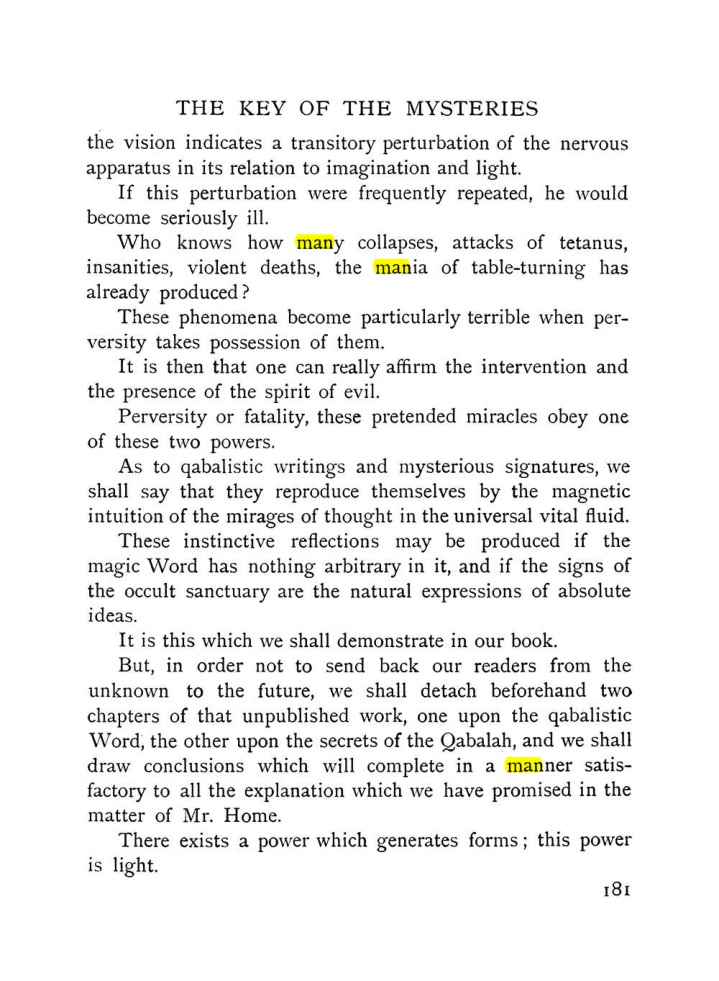 THE KEY OF THE MYSTERIES

the vision indicates a transitory perturbation of the nervous apparatus in its relation to imagination and light.

If this perturbation were frequently repeated, he would become seriously ill.

Who knows how many collapses, attacks of tetanus, insanities, violent deaths, the mania of table-turning has already produced?

These phenomena become particularly terrible when perversity takes possession of them.

It is then that one can really affirm the intervention and the presence of the spirit of evil.

Perversity or fatality, these pretended miracles obey one of these two powers.

As to qabalistic writings and mysterious signatures, we shall say that they reproduce themselves by the magnetic intuition of the mirages of thought in the universal vital fluid.

These instinctive reflections may be produced if the magic Word has nothing arbitrary in it, and if the signs of the occult sanctuary are the natural expressions of absolute ideas.

It is this which we shall demonstrate in our book.

But, in order not to send back our readers from the unknown to the future, we shall detach beforehand two chapters of that unpublished work, one upon the qabalistic Word, the other upon the secrets of the Qabalah, and we shall draw conclusions which will complete in a manner satisfactory to all the explanation which we have promised in the matter of Mr. Home.

There exists a power which generates forms; this power is light.

181